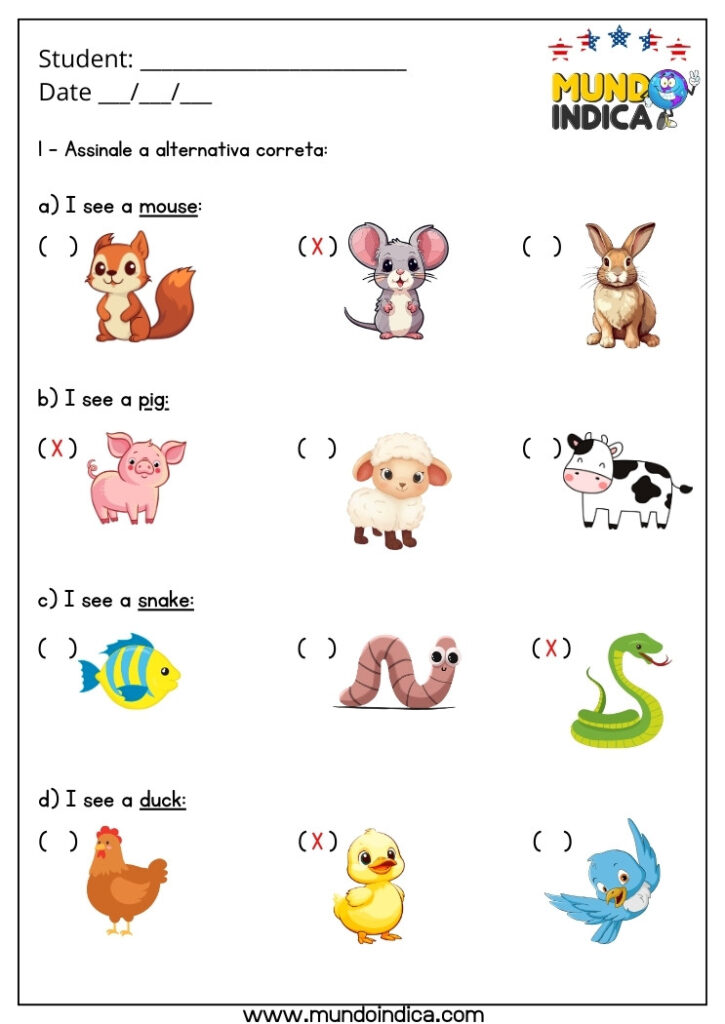 Student: ______________________
Date ___/___/___

MUNDO INDICA

I - Assinale a alternativa correta:

a) I see a mouse:

( ) (X) ( )

b) I see a pig:

(X) ( ) ( )

c) I see a snake:

( ) ( ) (X)

d) I see a duck:

( ) (X) ( )

www.mundoindica.com